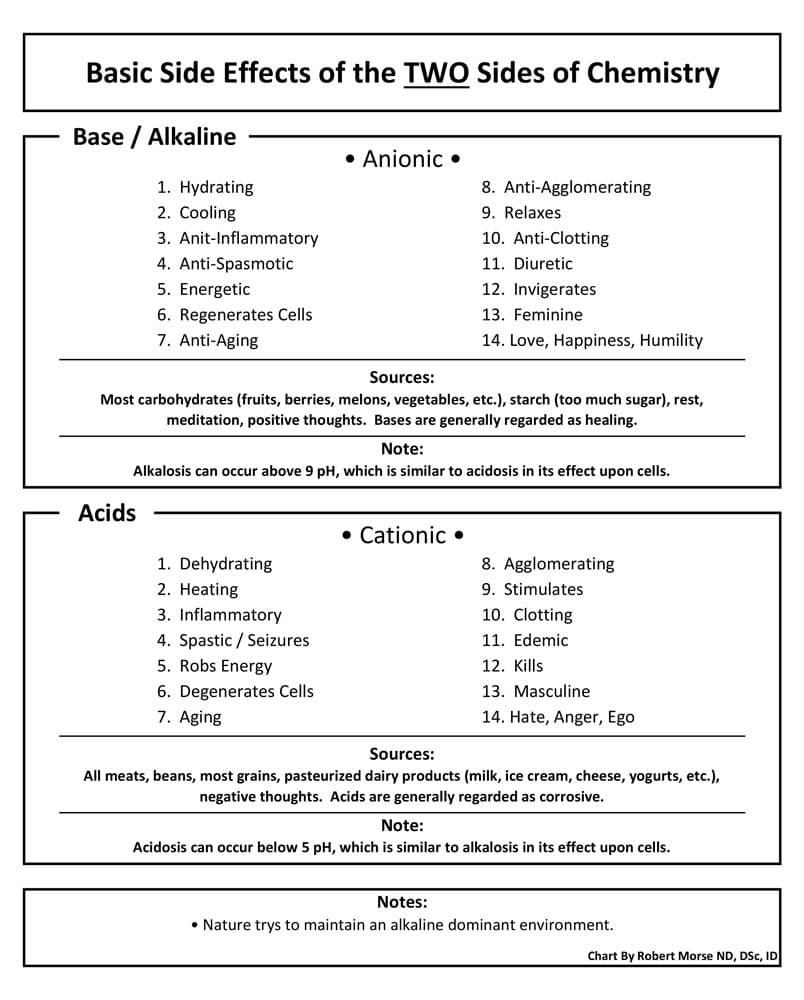 Basic Side Effects of the TWO Sides of Chemistry

Base / Alkaline

• Anionic •

1. Hydrating
2. Cooling
3. Anit-Inflammatory
4. Anti-Spasmotic
5. Energetic
6. Regenerates Cells
7. Anti-Aging

8. Anti-Agglomerating
9. Relaxes
10. Anti-Clotting
11. Diuretic
12. Invigerates
13. Feminine
14. Love, Happiness, Humility

Sources:
Most carbohydrates (fruits, berries, melons, vegetables, etc.), starch (too much sugar), rest, meditation, positive thoughts. Bases are generally regarded as healing.

Note:
Alkalosis can occur above 9 pH, which is similar to acidosis in its effect upon cells.

Acids

• Cationic •

1. Dehydrating
2. Heating
3. Inflammatory
4. Spastic / Seizures
5. Robs Energy
6. Degenerates Cells
7. Aging

8. Agglomerating
9. Stimulates
10. Clotting
11. Edemic
12. Kills
13. Masculine
14. Hate, Anger, Ego

Sources:
All meats, beans, most grains, pasteurized dairy products (milk, ice cream, cheese, yogurts, etc.), negative thoughts. Acids are generally regarded as corrosive.

Note:
Acidosis can occur below 5 pH, which is similar to alkalosis in its effect upon cells.

Notes:
• Nature trys to maintain an alkaline dominant environment.

Chart By Robert Morse ND, DSc, ID